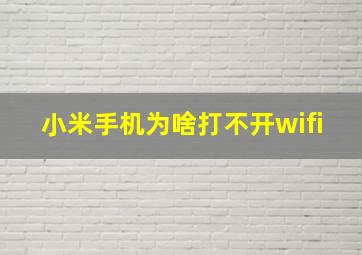 小米手机为啥打不开wifi